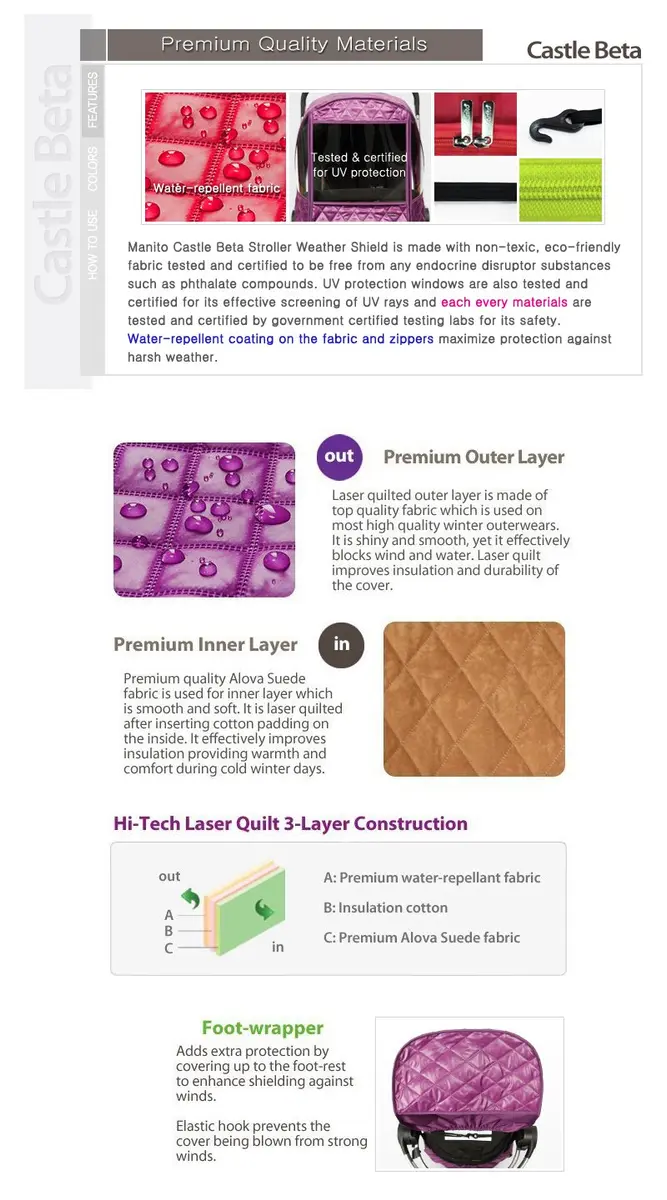 Castle Beta

FEATURES

COLORS

HOW TO USE

Premium Quality Materials

Castle Beta

Water-repellent fabric

Tested & certified for UV protection

Manito Castle Beta Stroller Weather Shield is made with non-texic, eco-friendly fabric tested and certified to be free from any endocrine disruptor substances such as phthalate compounds. UV protection windows are also tested and certified for its effective screening of UV rays and each every materials are tested and certified by government certified testing labs for its safety. Water-repellent coating on the fabric and zippers maximize protection against harsh weather.

out

Premium Outer Layer

Laser quilted outer layer is made of top quality fabric which is used on most high quality winter outerwears. It is shiny and smooth, yet it effectively blocks wind and water. Laser quilt improves insulation and durability of the cover.

Premium Inner Layer

in

Premium quality Alova Suede fabric is used for inner layer which is smooth and soft. It is laser quilted after inserting cotton padding on the inside. It effectively improves insulation providing warmth and comfort during cold winter days.

Hi-Tech Laser Quilt 3-Layer Construction

out

A

B

C

in

A: Premium water-repellant fabric

B: Insulation cotton

C: Premium Alova Suede fabric

Foot-wrapper

Adds extra protection by covering up to the foot-rest to enhance shielding against winds.

Elastic hook prevents the cover being blown from strong winds.